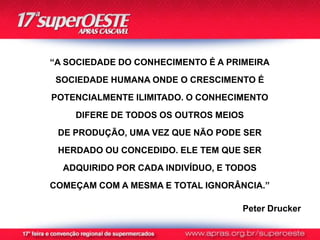 17ª superOESTE
APRAS CASCAVEL

"A SOCIEDADE DO CONHECIMENTO É A PRIMEIRA SOCIEDADE HUMANA ONDE O CRESCIMENTO É POTENCIALMENTE ILIMITADO. O CONHECIMENTO DIFERE DE TODOS OS OUTROS MEIOS DE PRODUÇÃO, UMA VEZ QUE NÃO PODE SER HERDADO OU CONCEDIDO. ELE TEM QUE SER ADQUIRIDO POR CADA INDIVÍDUO, E TODOS COMEÇAM COM A MESMA E TOTAL IGNORÂNCIA."

Peter Drucker

17ª feira e convenção regional de supermercados
www.apras.org.br/superoeste